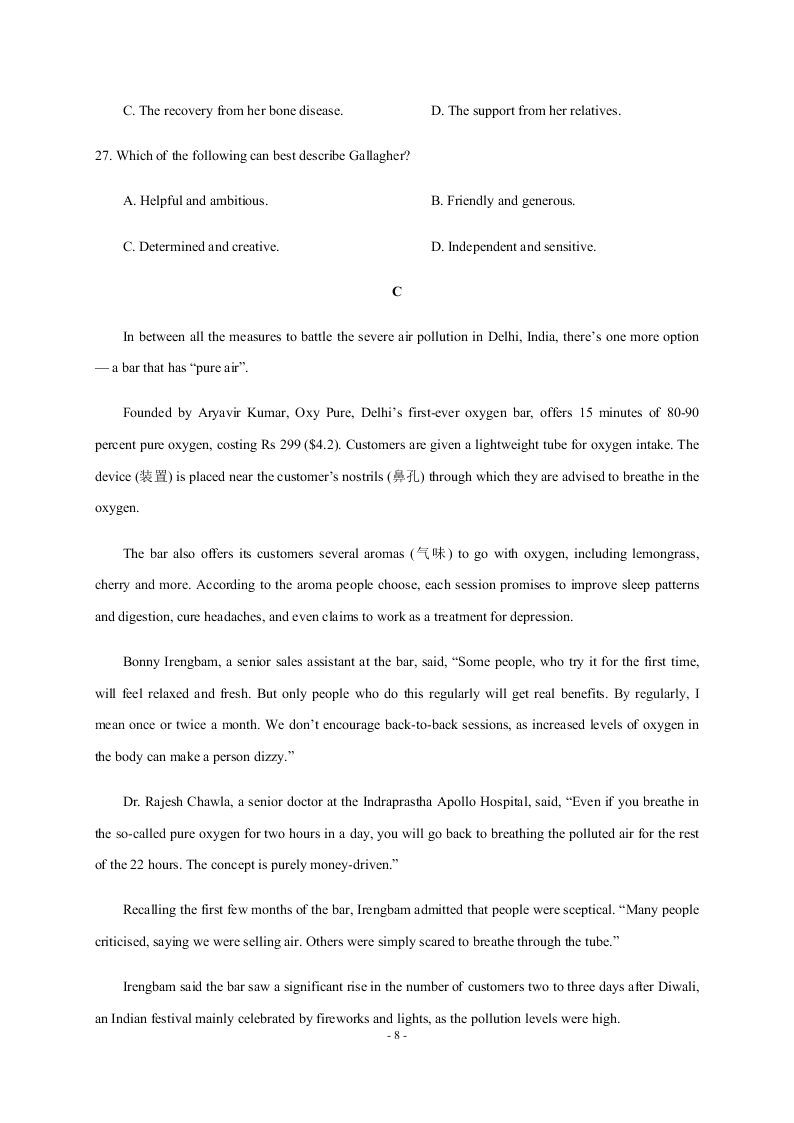 C. The recovery from her bone disease.

D. The support from her relatives.

27. Which of the following can best describe Gallagher?

A. Helpful and ambitious.

B. Friendly and generous.

C. Determined and creative.

D. Independent and sensitive.

C

In between all the measures to battle the severe air pollution in Delhi, India, there's one more option — a bar that has "pure air".

Founded by Aryavir Kumar, Oxy Pure, Delhi's first-ever oxygen bar, offers 15 minutes of 80-90 percent pure oxygen, costing Rs 299 ($4.2). Customers are given a lightweight tube for oxygen intake. The device (装置) is placed near the customer's nostrils (鼻孔) through which they are advised to breathe in the oxygen.

The bar also offers its customers several aromas (气味) to go with oxygen, including lemongrass, cherry and more. According to the aroma people choose, each session promises to improve sleep patterns and digestion, cure headaches, and even claims to work as a treatment for depression.

Bonny Irengbam, a senior sales assistant at the bar, said, "Some people, who try it for the first time, will feel relaxed and fresh. But only people who do this regularly will get real benefits. By regularly, I mean once or twice a month. We don't encourage back-to-back sessions, as increased levels of oxygen in the body can make a person dizzy."

Dr. Rajesh Chawla, a senior doctor at the Indraprastha Apollo Hospital, said, "Even if you breathe in the so-called pure oxygen for two hours in a day, you will go back to breathing the polluted air for the rest of the 22 hours. The concept is purely money-driven."

Recalling the first few months of the bar, Irengbam admitted that people were sceptical. "Many people criticised, saying we were selling air. Others were simply scared to breathe through the tube."

Irengbam said the bar saw a significant rise in the number of customers two to three days after Diwali, an Indian festival mainly celebrated by fireworks and lights, as the pollution levels were high.

- 8 -